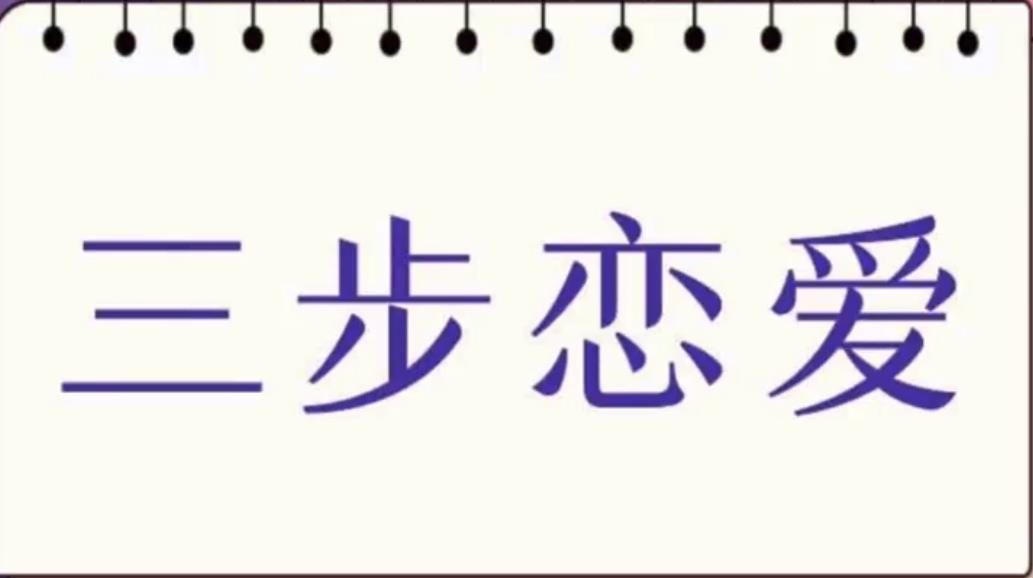 三步恋爱